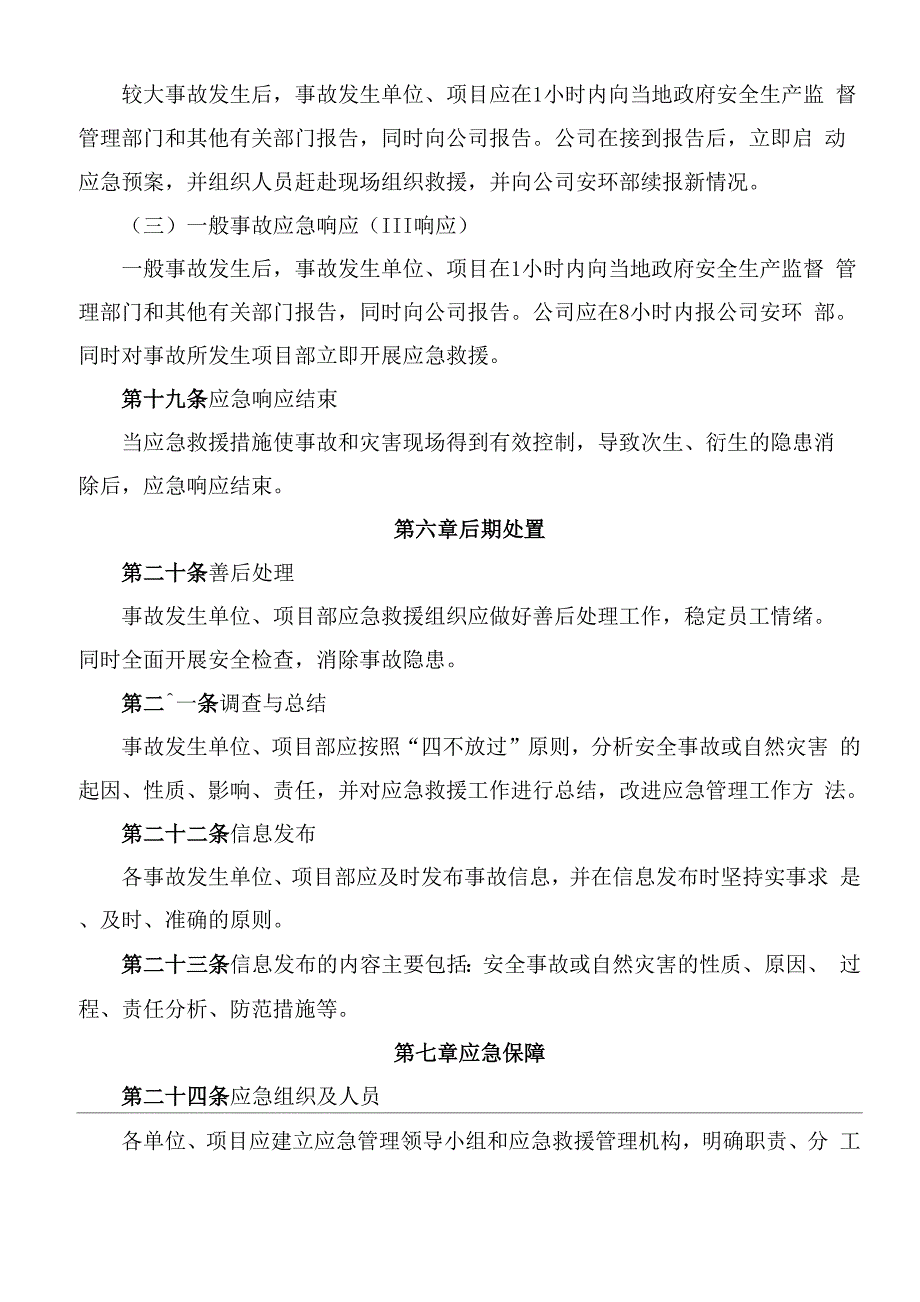 较大事故发生后，事故发生单位、项目应在1小时内向当地政府安全生产监 督管理部门和其他有关部门报告，同时向公司报告。公司在接到报告后，立即启 动应急预案，并组织人员赶赴现场组织救援，并向公司安环部续报新情况。

（三）一般事故应急响应（III响应）

一般事故发生后，事故发生单位、项目在1小时内向当地政府安全生产监督 管理部门和其他有关部门报告，同时向公司报告。公司应在8小时内报公司安环 部。同时对事故所发生项目部立即开展应急救援。

第十九条应急响应结束

当应急救援措施使事故和灾害现场得到有效控制，导致次生、衍生的隐患消除后，应急响应结束。

第六章后期处置

第二十条善后处理

事故发生单位、项目部应急救援组织应做好善后处理工作，稳定员工情绪。同时全面开展安全检查，消除事故隐患。

第二ˆ一条调查与总结

事故发生单位、项目部应按照“四不放过”原则，分析安全事故或自然灾害 的起因、性质、影响、责任，并对应急救援工作进行总结，改进应急管理工作方 法。

第二十二条信息发布

各事故发生单位、项目部应及时发布事故信息，并在信息发布时坚持实事求 是、及时、准确的原则。

第二十三条信息发布的内容主要包括：安全事故或自然灾害的性质、原因、 过程、责任分析、防范措施等。

第七章应急保障

第二十四条应急组织及人员

各单位、项目应建立应急管理领导小组和应急救援管理机构，明确职责、分 工